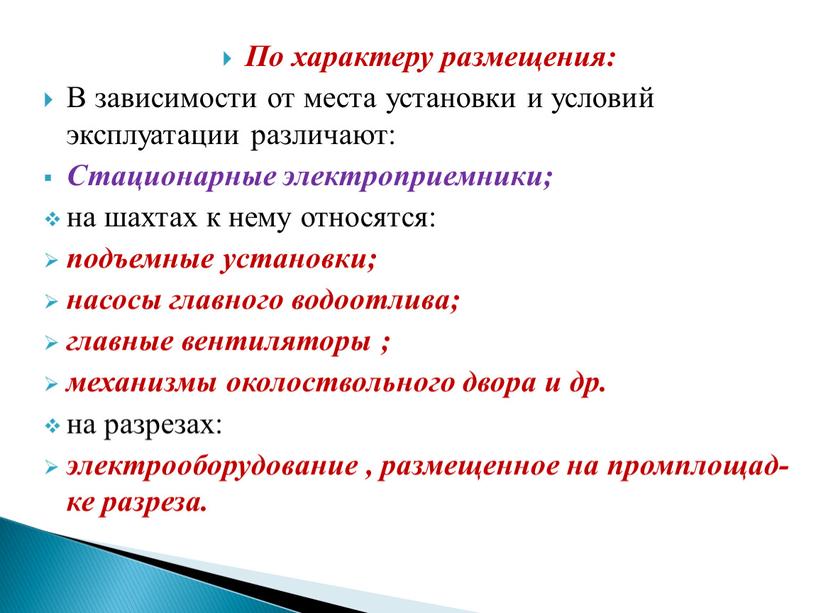 По характеру размещения:

В зависимости от места установки и условий эксплуатации различают:

Стационарные электроприемники;

на шахтах к нему относятся:

подъемные установки;

насосы главного водоотлива;

главные вентиляторы ;

механизмы околоствольного двора и др.

на разрезах:

электрооборудование , размещенное на промплощадке разреза.